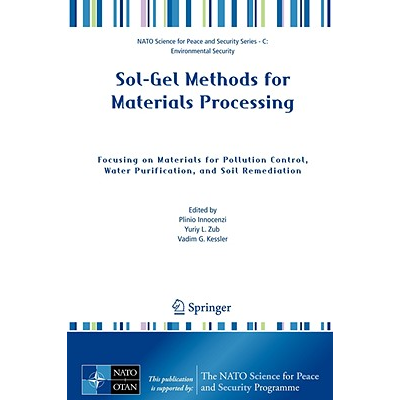 NATO Science for Peace and Security Series - C: Environmental Security

Sol-Gel Methods for Materials Processing

Focusing on Materials for Pollution Control, Water Purification, and Soil Remediation

Edited by
Plinio Innocenzi
Yuriy L. Zub
Vadim G. Kessler

Springer

NATO
OTAN

This publication is supported by:

The NATO Science for Peace and Security Programme